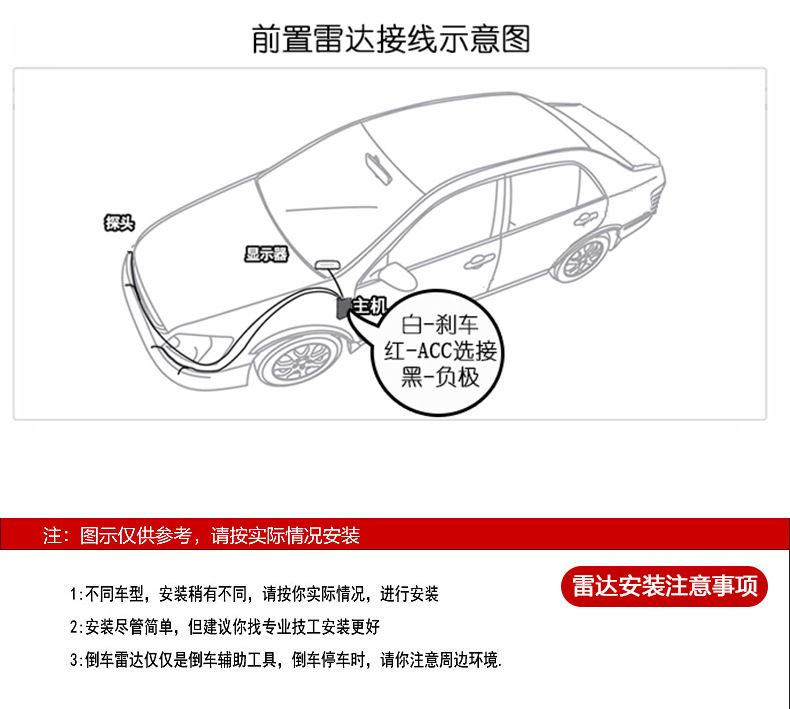 前置雷达接线示意图

探头

显示器

主机

白-刹车
红-ACC选接
黑-负极

注：图示仅供参考，请按实际情况安装

雷达安装注意事项

1:不同车型，安装稍有不同，请按你实际情况，进行安装

2:安装尽管简单，但建议你找专业技工安装更好

3:倒车雷达仅仅是倒车辅助工具，倒车停车时，请你注意周边环境.